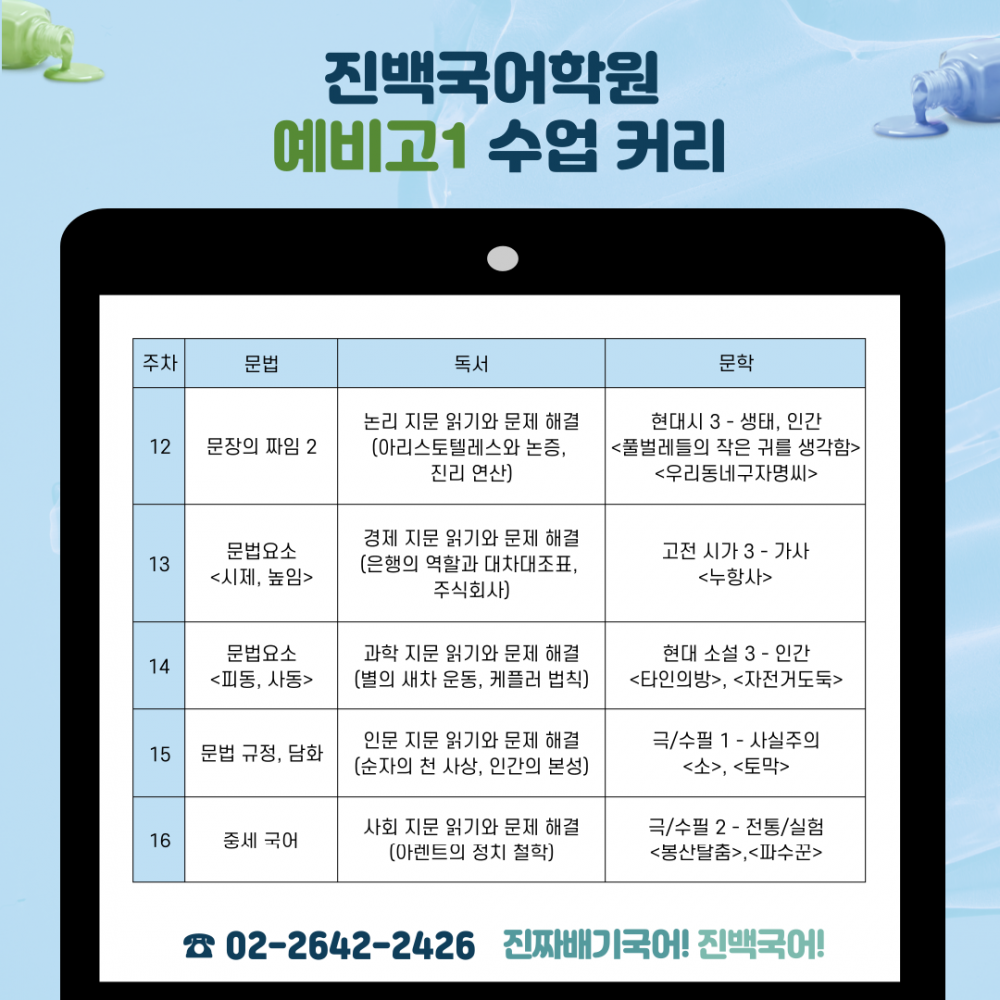 진백국어학원
예비고1 수업 커리

| 주차 | 문법 | 독서 | 문학 |
|---|---|---|---|
| 12 | 문장의 짜임 2 | 논리 지문 읽기와 문제 해결 (아리스토텔레스와 논증, 진리 연산) | 현대시 3 - 생태, 인간 <풀벌레들의 작은 귀를 생각함> <우리동네구자명씨> |
| 13 | 문법요소 <시제, 높임> | 경제 지문 읽기와 문제 해결 (은행의 역할과 대차대조표, 주식회사) | 고전 시가 3 - 가사 <누항사> |
| 14 | 문법요소 <피동, 사동> | 과학 지문 읽기와 문제 해결 (별의 새차 운동, 케플러 법칙) | 현대 소설 3 - 인간 <타인의방>, <자전거도둑> |
| 15 | 문법 규정, 담화 | 인문 지문 읽기와 문제 해결 (순자의 천 사상, 인간의 본성) | 극/수필 1 - 사실주의 <소>, <토막> |
| 16 | 중세 국어 | 사회 지문 읽기와 문제 해결 (아렌트의 정치 철학) | 극/수필 2 - 전통/실험 <봉산탈춤>,<파수꾼> |

☎ 02-2642-2426 진짜배기국어! 진백국어!